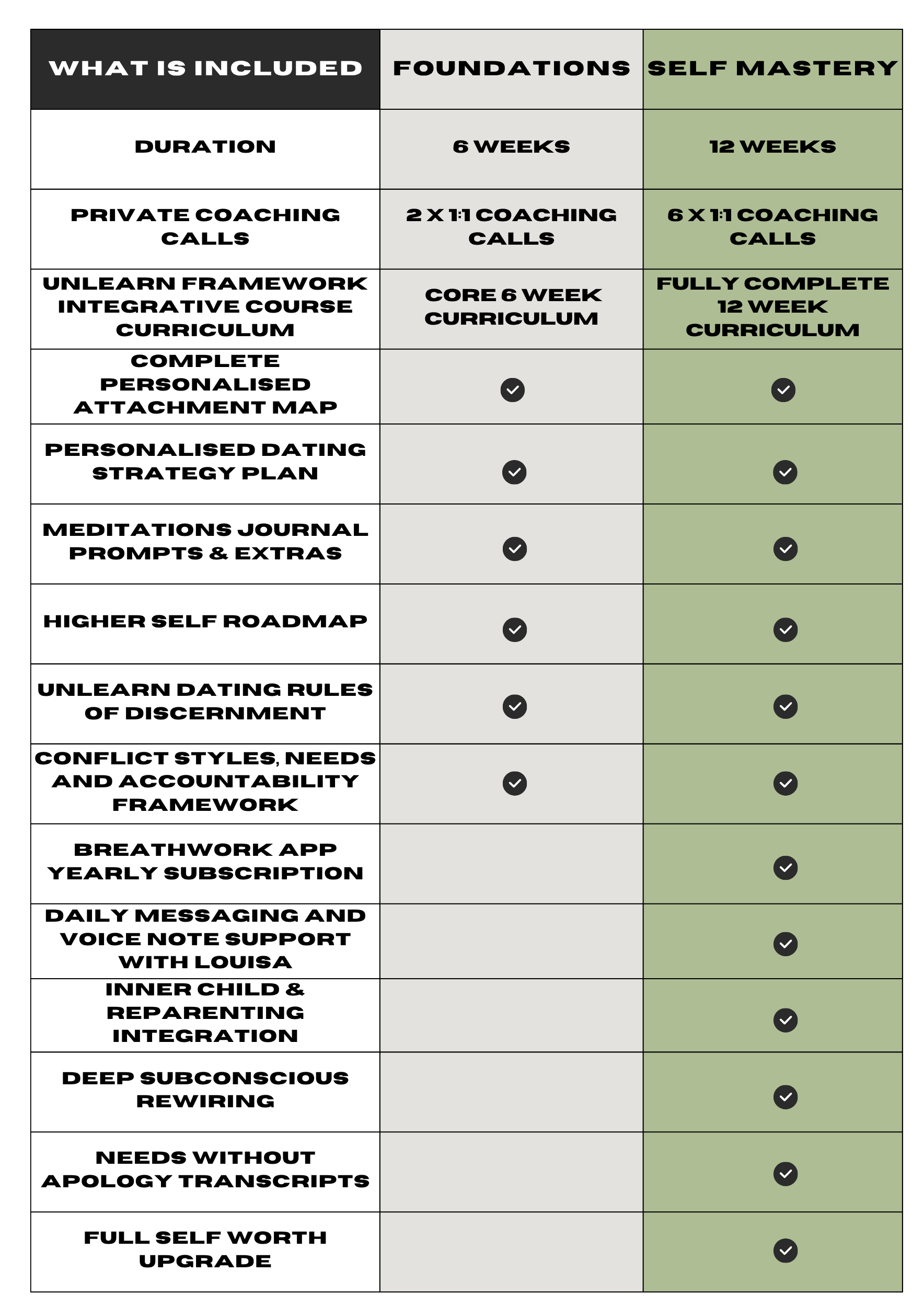 | WHAT IS INCLUDED | FOUNDATIONS | SELF MASTERY |
|---|---|---|
| DURATION | 6 WEEKS | 12 WEEKS |
| PRIVATE COACHING CALLS | 2 X 1:1 COACHING CALLS | 6 X 1:1 COACHING CALLS |
| UNLEARN FRAMEWORK INTEGRATIVE COURSE CURRICULUM | CORE 6 WEEK CURRICULUM | FULLY COMPLETE 12 WEEK CURRICULUM |
| COMPLETE PERSONALISED ATTACHMENT MAP | ✓ | ✓ |
| PERSONALISED DATING STRATEGY PLAN | ✓ | ✓ |
| MEDITATIONS JOURNAL PROMPTS & EXTRAS | ✓ | ✓ |
| HIGHER SELF ROADMAP | ✓ | ✓ |
| UNLEARN DATING RULES OF DISCERNMENT | ✓ | ✓ |
| CONFLICT STYLES, NEEDS AND ACCOUNTABILITY FRAMEWORK | ✓ | ✓ |
| BREATHWORK APP YEARLY SUBSCRIPTION | | ✓ |
| DAILY MESSAGING AND VOICE NOTE SUPPORT WITH LOUISA | | ✓ |
| INNER CHILD & REPARENTING INTEGRATION | | ✓ |
| DEEP SUBCONSCIOUS REWIRING | | ✓ |
| NEEDS WITHOUT APOLOGY TRANSCRIPTS | | ✓ |
| FULL SELF WORTH UPGRADE | | ✓ |